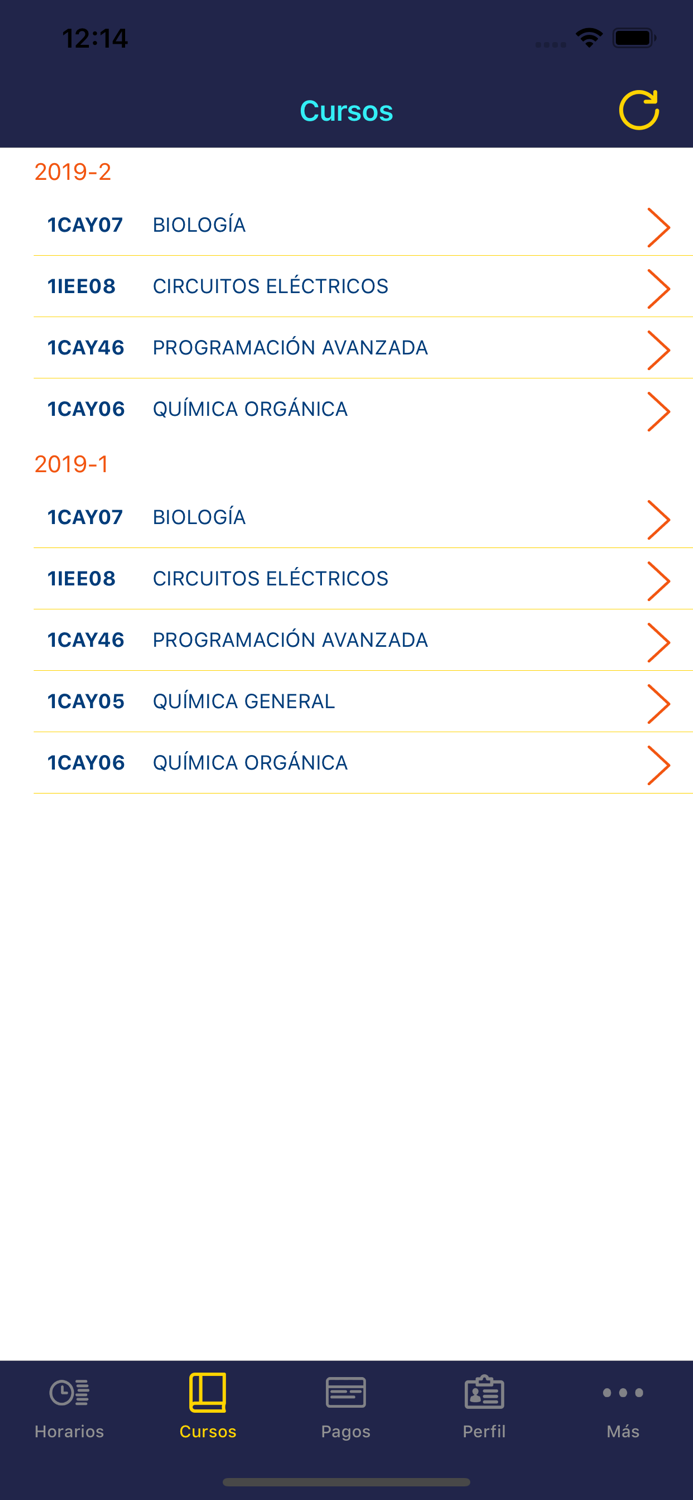 12:14

Cursos

2019-2
1CAY07 BIOLOGÍA
1IEE08 CIRCUITOS ELÉCTRICOS
1CAY46 PROGRAMACIÓN AVANZADA
1CAY06 QUÍMICA ORGÁNICA

2019-1
1CAY07 BIOLOGÍA
1IEE08 CIRCUITOS ELÉCTRICOS
1CAY46 PROGRAMACIÓN AVANZADA
1CAY05 QUÍMICA GENERAL
1CAY06 QUÍMICA ORGÁNICA

Horarios Cursos Pagos Perfil Más